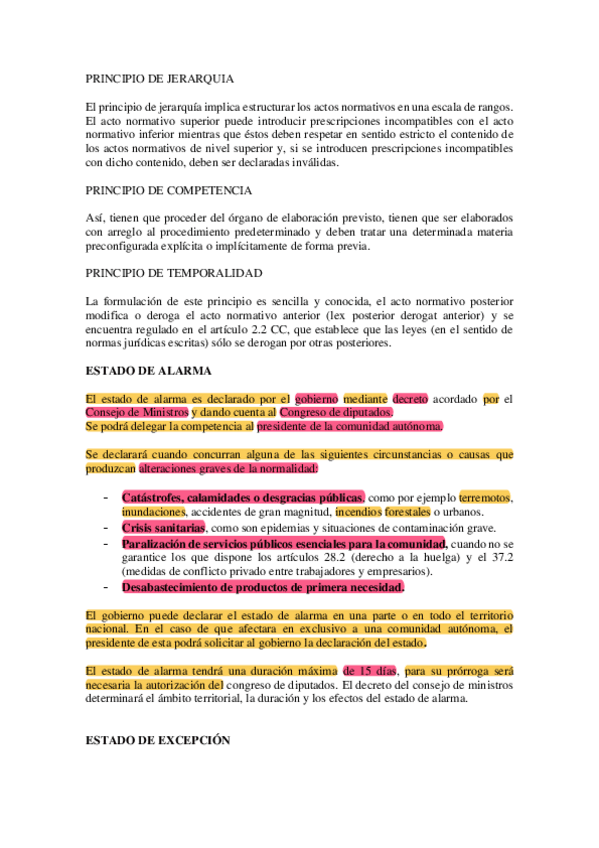 PRINCIPIO DE JERARQUIA

El principio de jerarquía implica estructurar los actos normativos en una escala de rangos. El acto normativo superior puede introducir prescripciones incompatibles con el acto normativo inferior mientras que éstos deben respetar en sentido estricto el contenido de los actos normativos de nivel superior y, si se introducen prescripciones incompatibles con dicho contenido, deben ser declaradas inválidas.

PRINCIPIO DE COMPETENCIA

Así, tienen que proceder del órgano de elaboración previsto, tienen que ser elaborados con arreglo al procedimiento predeterminado y deben tratar una determinada materia preconfigurada explícita o implícitamente de forma previa.

PRINCIPIO DE TEMPORALIDAD

La formulación de este principio es sencilla y conocida, el acto normativo posterior modifica o deroga el acto normativo anterior (lex posterior derogat anterior) y se encuentra regulado en el artículo 2.2 CC, que establece que las leyes (en el sentido de normas jurídicas escritas) sólo se derogan por otras posteriores.

ESTADO DE ALARMA

El estado de alarma es declarado por el gobierno mediante decreto acordado por el Consejo de Ministros y dando cuenta al Congreso de diputados.
Se podrá delegar la competencia al presidente de la comunidad autónoma.

Se declarará cuando concurran alguna de las siguientes circunstancias o causas que produzcan alteraciones graves de la normalidad:

- Catástrofes, calamidades o desgracias públicas, como por ejemplo terremotos, inundaciones, accidentes de gran magnitud, incendios forestales o urbanos.
- Crisis sanitarias, como son epidemias y situaciones de contaminación grave.
- Paralización de servicios públicos esenciales para la comunidad, cuando no se garantice los que dispone los artículos 28.2 (derecho a la huelga) y el 37.2 (medidas de conflicto privado entre trabajadores y empresarios).
- Desabastecimiento de productos de primera necesidad.

El gobierno puede declarar el estado de alarma en una parte o en todo el territorio nacional. En el caso de que afectara en exclusivo a una comunidad autónoma, el presidente de esta podrá solicitar al gobierno la declaración del estado.

El estado de alarma tendrá una duración máxima de 15 días, para su prórroga será necesaria la autorización del congreso de diputados. El decreto del consejo de ministros determinará el ámbito territorial, la duración y los efectos del estado de alarma.

ESTADO DE EXCEPCIÓN